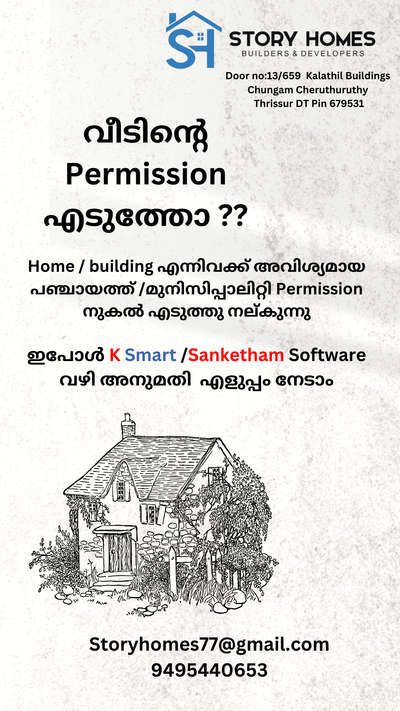 SH

STORY HOMES
BUILDERS & DEVELOPERS

Door no:13/659 Kalathil Buildings
Chungam Cheruthuruthy
Thrissur DT Pin 679531

വീടിന്റെ Permission എടുത്തോ ??

Home / building എന്നിവക്ക് അവിശ്യമായ പഞ്ചായത്ത് /മുനിസിപ്പാലിറ്റി Permission നുകൽ എടുത്തു നല്കുന്നു

ഇപോൾ K Smart /Sanketham Software വഴി അനുമതി എളുപ്പം നേടാം

Storyhomes77@gmail.com
9495440653